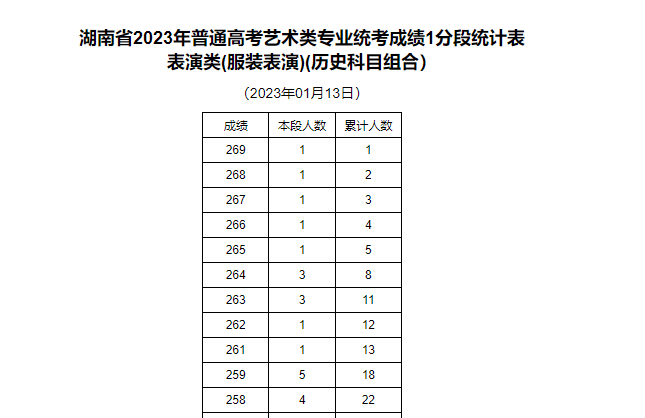 湖南省2023年普通高考艺术类专业统考成绩1分段统计表
表演类(服装表演)(历史科目组合)

(2023年01月13日)

| 成绩 | 本段人数 | 累计人数 |
|---|---|---|
| 269 | 1 | 1 |
| 268 | 1 | 2 |
| 267 | 1 | 3 |
| 266 | 1 | 4 |
| 265 | 1 | 5 |
| 264 | 3 | 8 |
| 263 | 3 | 11 |
| 262 | 1 | 12 |
| 261 | 1 | 13 |
| 259 | 5 | 18 |
| 258 | 4 | 22 |